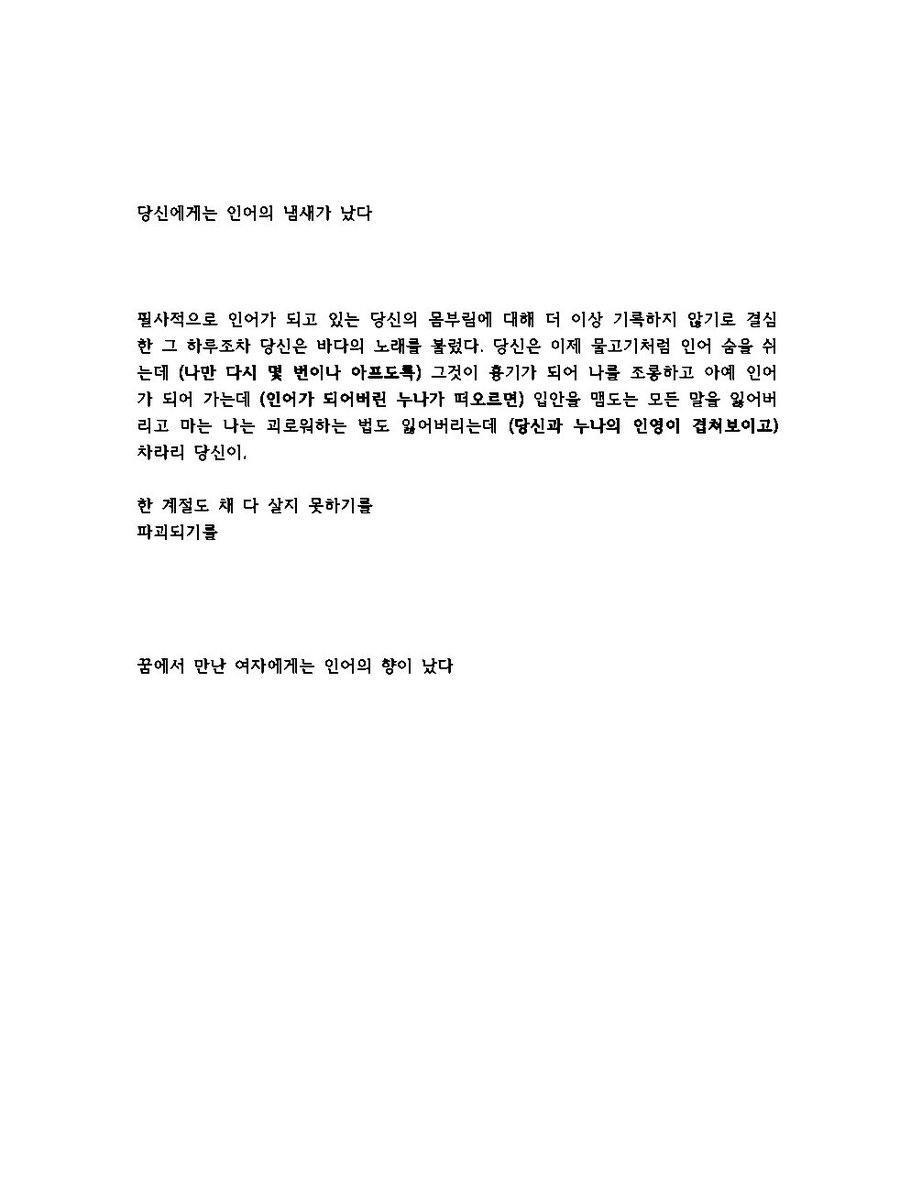 당신에게는 인어의 냄새가 났다

필사적으로 인어가 되고 있는 당신의 몸부림에 대해 더 이상 기록하지 않기로 결심한 그 하루조차 당신은 바다의 노래를 불렀다. 당신은 이제 물고기처럼 인어 숨을 쉬는데 (나만 다시 몇 번이나 아프도록) 그것이 흉기가 되어 나를 조롱하고 아예 인어가 되어 가는데 (인어가 되어버린 누나가 떠오르면) 입안을 맴도는 모든 말을 잃어버리고 마는 나는 괴로워하는 법도 잃어버리는데 (당신과 누나의 인영이 겹쳐보이고) 차라리 당신이.

한 계절도 채 다 살지 못하기를
파괴되기를

꿈에서 만난 여자에게는 인어의 향이 났다